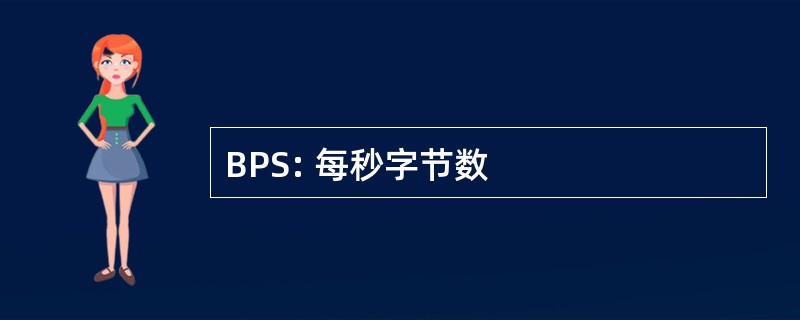 BPS: 每秒字节数